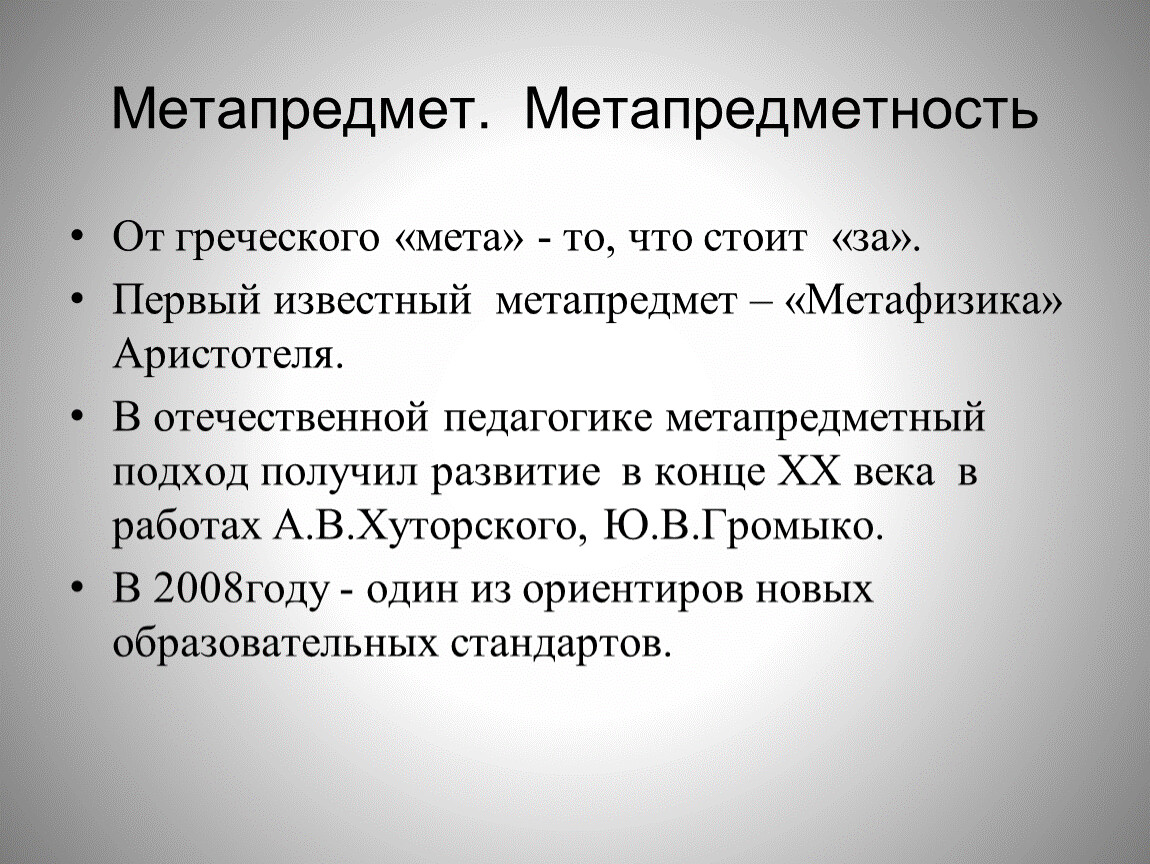 Метапредмет. Метапредметность

• От греческого «мета» - то, что стоит «за».
• Первый известный метапредмет – «Метафизика» Аристотеля.
• В отечественной педагогике метапредметный подход получил развитие в конце XX века в работах А.В.Хуторского, Ю.В.Громыко.
• В 2008году - один из ориентиров новых образовательных стандартов.